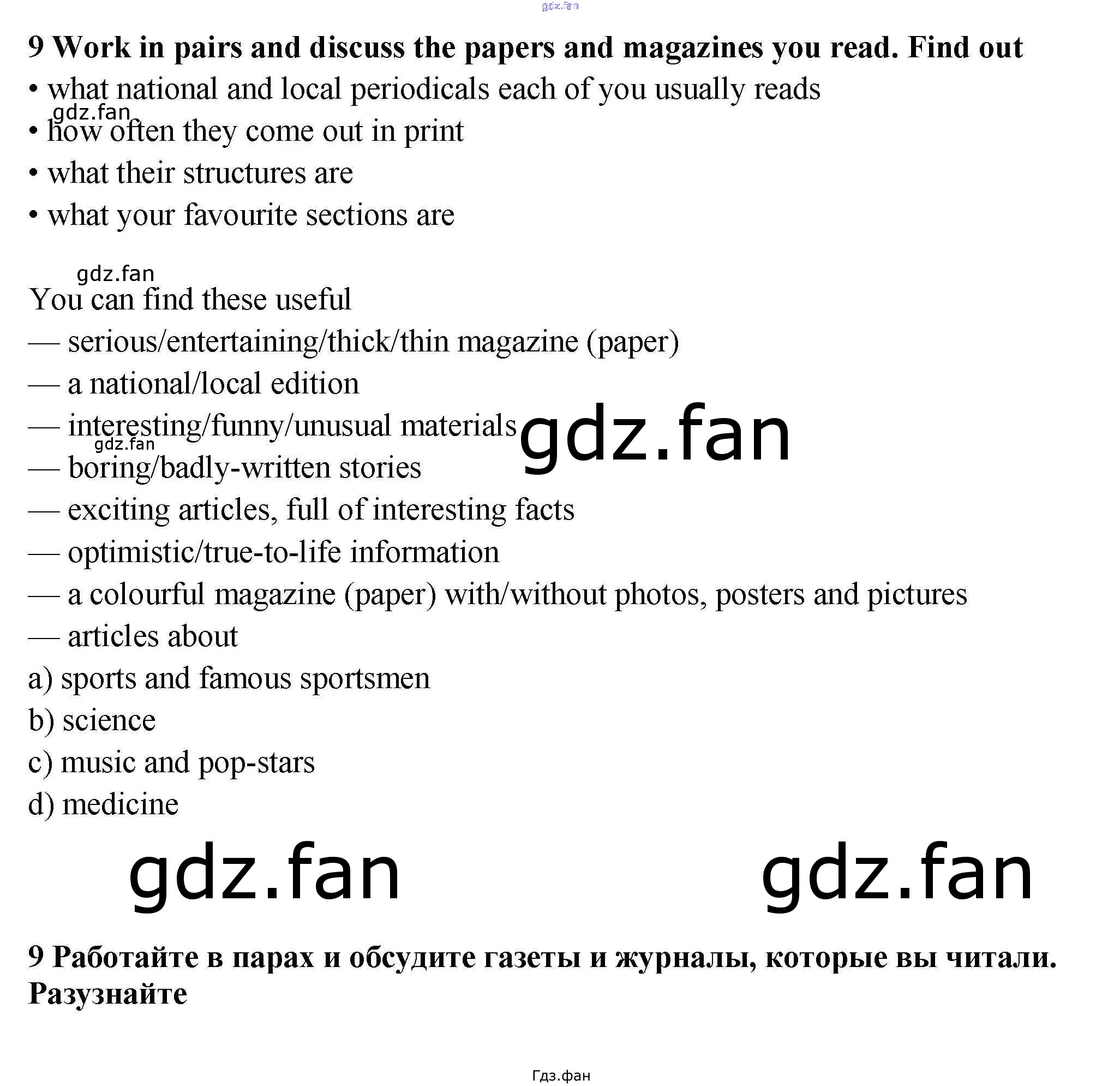 9 Work in pairs and discuss the papers and magazines you read. Find out

• what national and local periodicals each of you usually reads
• how often they come out in print
• what their structures are
• what your favourite sections are

You can find these useful

— serious/entertaining/thick/thin magazine (paper)
— a national/local edition
— interesting/funny/unusual materials
— boring/badly-written stories
— exciting articles, full of interesting facts
— optimistic/true-to-life information
— a colourful magazine (paper) with/without photos, posters and pictures
— articles about
a) sports and famous sportsmen
b) science
c) music and pop-stars
d) medicine

9 Работайте в парах и обсудите газеты и журналы, которые вы читали. Разузнайте

Гдз.фан

gdz.fan